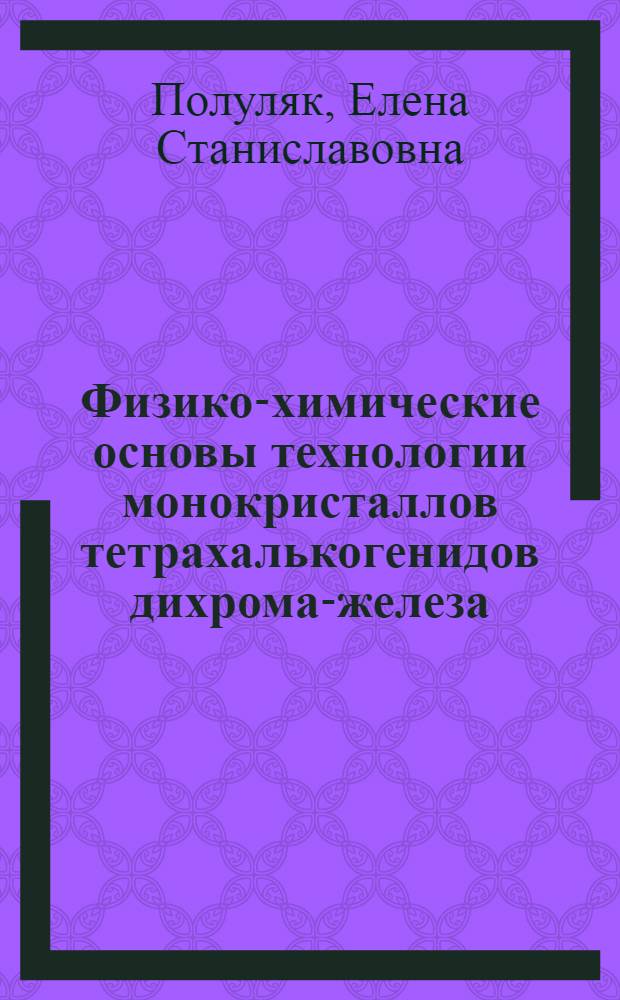 Полуляк, Елена Станиславовна

Физико-химические основы технологии монокристаллов тетрахалькогенидов дихрома-железа